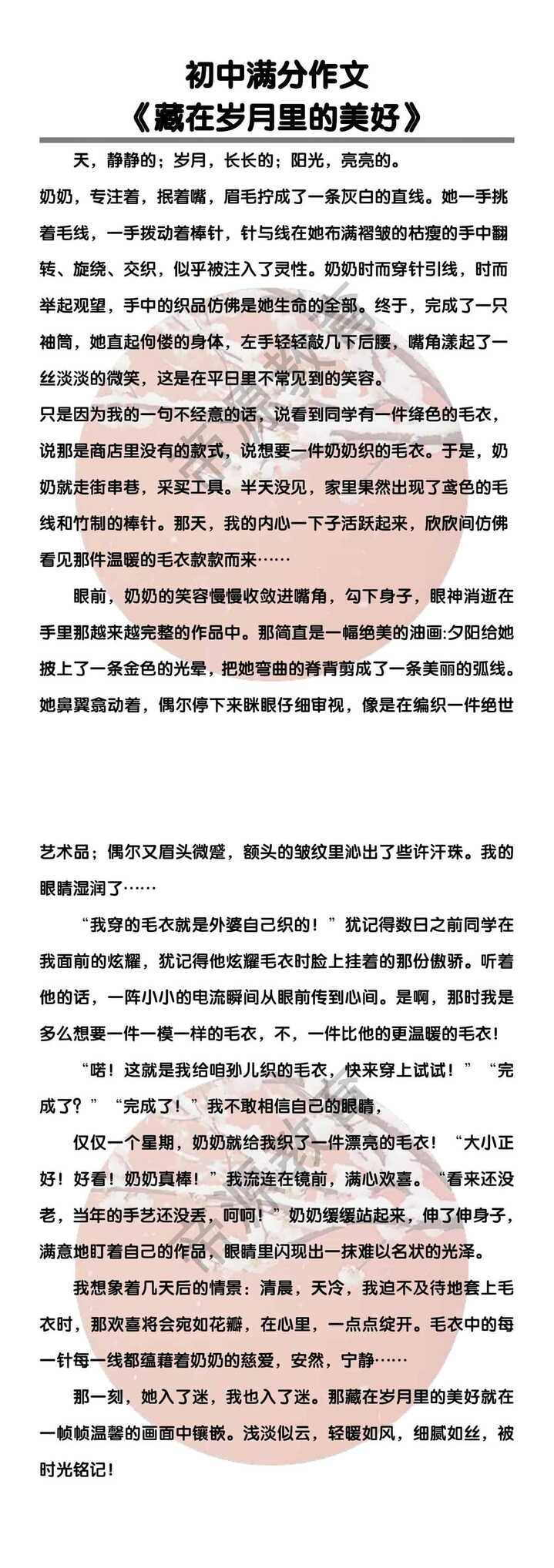 初中满分作文
《藏在岁月里的美好》

天，静静的；岁月，长长的；阳光，亮亮的。

奶奶，专注着，抿着嘴，眉毛拧成了一条灰白的直线。她一手挑着毛线，一手拨动着棒针，针与线在她布满褶皱的枯瘦的手中翻转、旋绕、交织，似乎被注入了灵性。奶奶时而穿针引线，时而举起观望，手中的织品仿佛是她生命的全部。终于，完成了一只袖筒，她直起佝偻的身体，左手轻轻敲几下后腰，嘴角漾起了一丝淡淡的微笑，这是在平日里不常见到的笑容。

只是因为我的一句不经意的话，说看到同学有一件绛色的毛衣，说那是商店里没有的款式，说想要一件奶奶织的毛衣。于是，奶奶就走街串巷，采买工具。半天没见，家里果然出现了鸢色的毛线和竹制的棒针。那天，我的内心一下子活跃起来，欣欣间仿佛看见那件温暖的毛衣款款而来……

眼前，奶奶的笑容慢慢收敛进嘴角，勾下身子，眼神消逝在手里那越来越完整的作品中。那简直是一幅绝美的油画:夕阳给她披上了一条金色的光晕，把她弯曲的脊背剪成了一条美丽的弧线。她鼻翼翕动着，偶尔停下来眯眼仔细审视，像是在编织一件绝世艺术品；偶尔又眉头微蹙，额头的皱纹里沁出了些许汗珠。我的眼睛湿润了……

“我穿的毛衣就是外婆自己织的！”犹记得数日之前同学在我面前的炫耀，犹记得他炫耀毛衣时脸上挂着的那份傲骄。听着他的话，一阵小小的电流瞬间从眼前传到心间。是啊，那时我是多么想要一件一模一样的毛衣，不，一件比他的更温暖的毛衣！

“喏！这就是我给咱孙儿织的毛衣，快来穿上试试！”“完成了？”“完成了！”我不敢相信自己的眼睛，

仅仅一个星期，奶奶就给我织了一件漂亮的毛衣！“大小正好！好看！奶奶真棒！”我流连在镜前，满心欢喜。“看来还没老，当年的手艺还没丢，呵呵！”奶奶缓缓站起来，伸了伸身子，满意地盯着自己的作品，眼睛里闪现出一抹难以名状的光泽。

我想象着几天后的情景：清晨，天冷，我迫不及待地套上毛衣时，那欢喜将会宛如花瓣，在心里，一点点绽开。毛衣中的每一针每一线都蕴藉着奶奶的慈爱，安然，宁静……

那一刻，她入了迷，我也入了迷。那藏在岁月里的美好就在一帧帧温馨的画面中镶嵌。浅淡似云，轻暖如风，细腻如丝，被时光铭记！